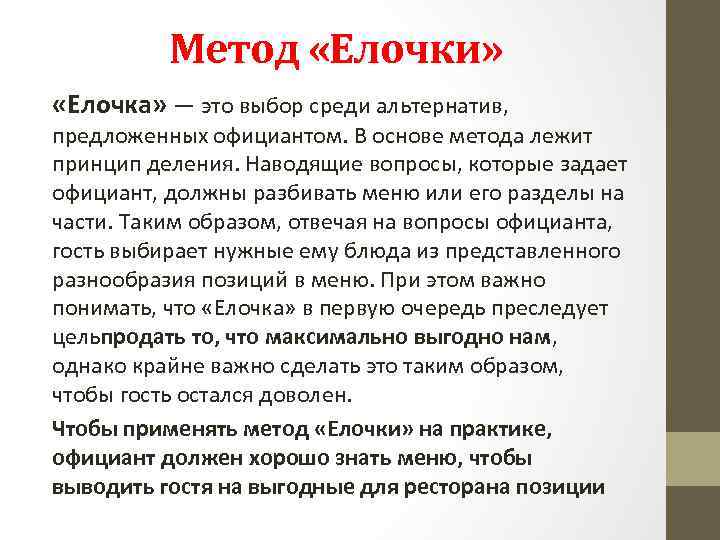 Метод «Елочки»

«Елочка» — это выбор среди альтернатив, предложенных официантом. В основе метода лежит принцип деления. Наводящие вопросы, которые задает официант, должны разбивать меню или его разделы на части. Таким образом, отвечая на вопросы официанта, гость выбирает нужные ему блюда из представленного разнообразия позиций в меню. При этом важно понимать, что «Елочка» в первую очередь преследует цельпродать то, что максимально выгодно нам, однако крайне важно сделать это таким образом, чтобы гость остался доволен.

Чтобы применять метод «Елочки» на практике, официант должен хорошо знать меню, чтобы выводить гостя на выгодные для ресторана позиции